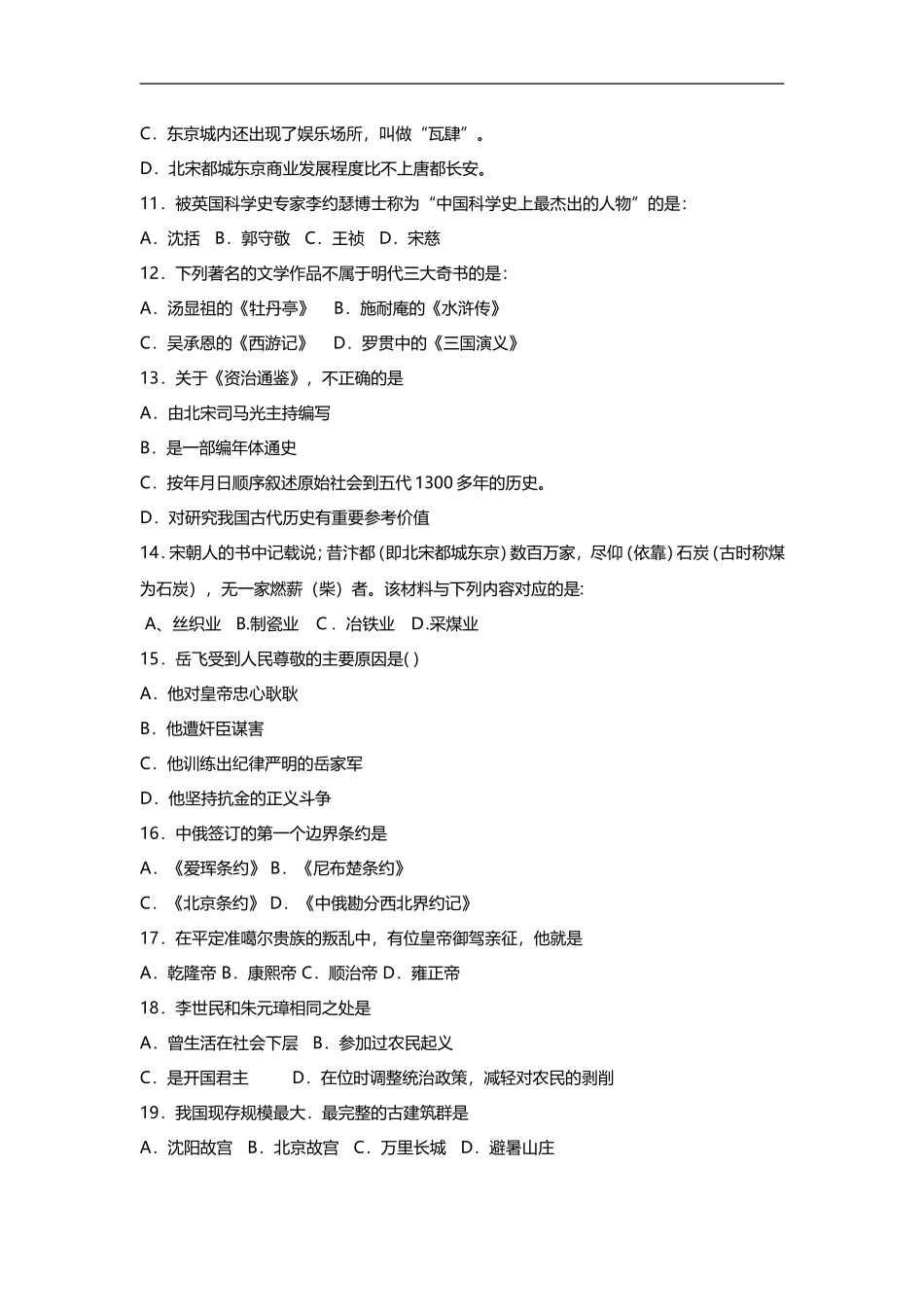 C．东京城内还出现了娱乐场所，叫做“瓦肆”。

D．北宋都城东京商业发展程度比不上唐都长安。

11．被英国科学史专家李约瑟博士称为“中国科学史上最杰出的人物”的是：

A．沈括　B．郭守敬　C．王祯　D．宋慈

12．下列著名的文学作品不属于明代三大奇书的是：

A．汤显祖的《牡丹亭》　B．施耐庵的《水浒传》

C．吴承恩的《西游记》　D．罗贯中的《三国演义》

13．关于《资治通鉴》，不正确的是

A．由北宋司马光主持编写

B．是一部编年体通史

C．按年月日顺序叙述原始社会到五代 1300 多年的历史。

D．对研究我国古代历史有重要参考价值

14．宋朝人的书中记载说；昔汴都（即北宋都城东京）数百万家，尽仰（依靠）石炭（古时称煤为石炭），无一家燃薪（柴）者。该材料与下列内容对应的是:

A、丝织业　B.制瓷业　C．冶铁业　D.采煤业

15．岳飞受到人民尊敬的主要原因是( )

A．他对皇帝忠心耿耿

B．他遭奸臣谋害

C．他训练出纪律严明的岳家军

D．他坚持抗金的正义斗争

16．中俄签订的第一个边界条约是

A．《爱珲条约》 B．《尼布楚条约》

C．《北京条约》 D．《中俄勘分西北界约记》

17．在平定准噶尔贵族的叛乱中，有位皇帝御驾亲征，他就是

A．乾隆帝 B．康熙帝 C．顺治帝 D．雍正帝

18．李世民和朱元璋相同之处是

A．曾生活在社会下层　B．参加过农民起义

C．是开国君主　D．在位时调整统治政策，减轻对农民的剥削

19．我国现存规模最大．最完整的古建筑群是

A．沈阳故宫　B．北京故宫　C．万里长城　D．避暑山庄